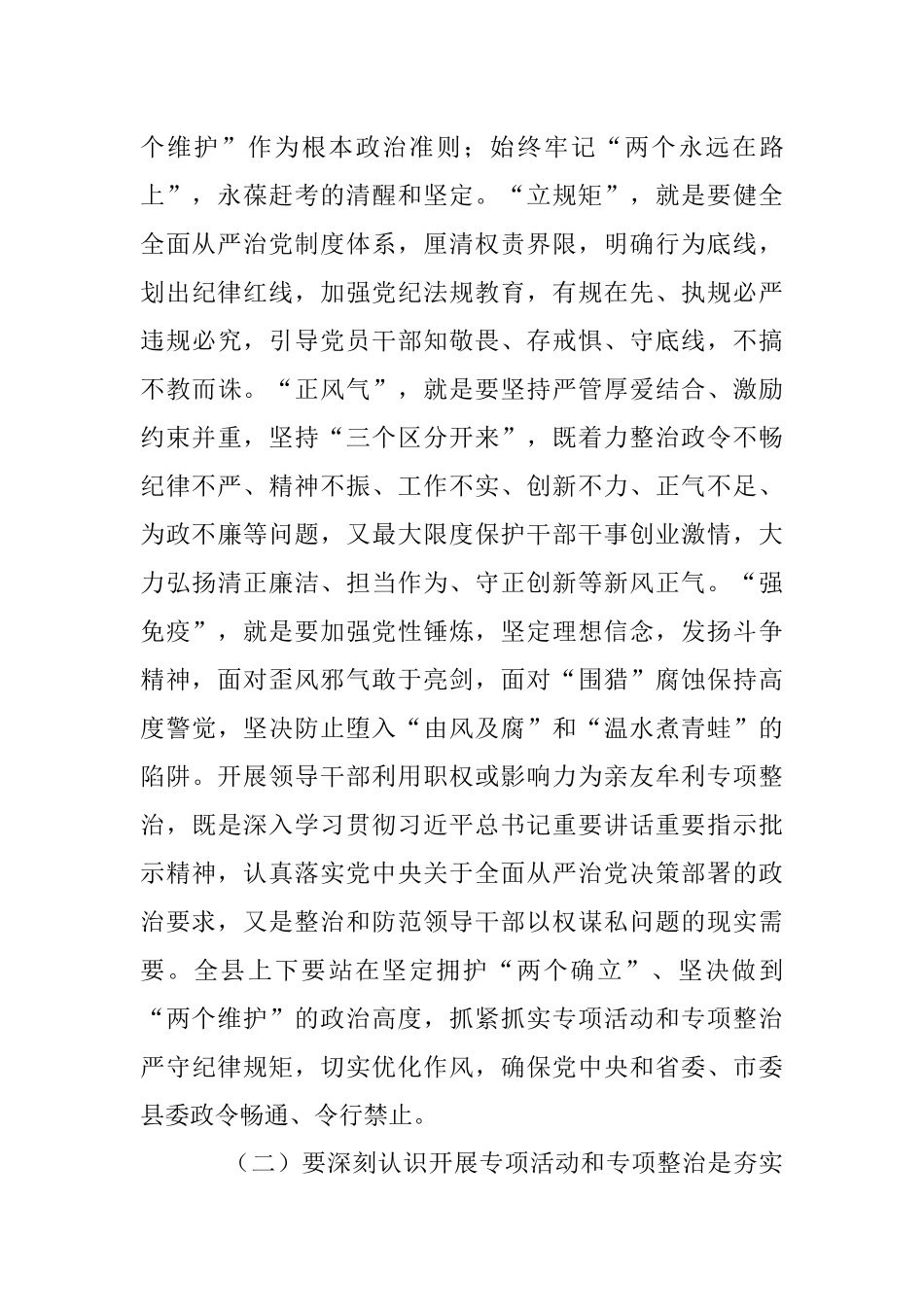 个维护”作为根本政治准则；始终牢记“两个永远在路上”，永葆赶考的清醒和坚定。“立规矩”，就是要健全全面从严治党制度体系，厘清权责界限，明确行为底线，划出纪律红线，加强党纪法规教育，有规在先、执规必严违规必究，引导党员干部知敬畏、存戒惧、守底线，不搞不教而诛。“正风气”，就是要坚持严管厚爱结合、激励约束并重，坚持“三个区分开来”，既着力整治政令不畅纪律不严、精神不振、工作不实、创新不力、正气不足、为政不廉等问题，又最大限度保护干部干事创业激情，大力弘扬清正廉洁、担当作为、守正创新等新风正气。“强免疫”，就是要加强党性锤炼，坚定理想信念，发扬斗争精神，面对歪风邪气敢于亮剑，面对“围猎”腐蚀保持高度警觉，坚决防止堕入“由风及腐”和“温水煮青蛙”的陷阱。开展领导干部利用职权或影响力为亲友牟利专项整治，既是深入学习贯彻习近平总书记重要讲话重要指示批示精神，认真落实党中央关于全面从严治党决策部署的政治要求，又是整治和防范领导干部以权谋私问题的现实需要。全县上下要站在坚定拥护“两个确立”、坚决做到“两个维护”的政治高度，抓紧抓实专项活动和专项整治严守纪律规矩，切实优化作风，确保党中央和省委、市委县委政令畅通、令行禁止。

（二）要深刻认识开展专项活动和专项整治是夯实